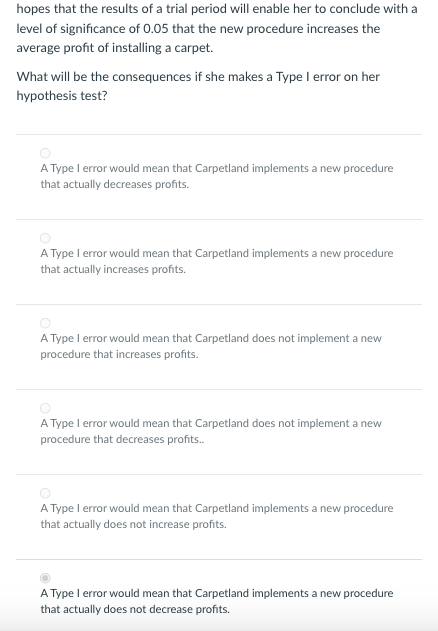 hopes that the results of a trial period will enable her to conclude with a level of significance of 0.05 that the new procedure increases the average profit of installing a carpet.

What will be the consequences if she makes a Type I error on her hypothesis test?

A Type I error would mean that Carpetland implements a new procedure that actually decreases profits.

A Type I error would mean that Carpetland implements a new procedure that actually increases profits.

A Type I error would mean that Carpetland does not implement a new procedure that increases profits.

A Type I error would mean that Carpetland does not implement a new procedure that decreases profits..

A Type I error would mean that Carpetland implements a new procedure that actually does not increase profits.

A Type I error would mean that Carpetland implements a new procedure that actually does not decrease profits.